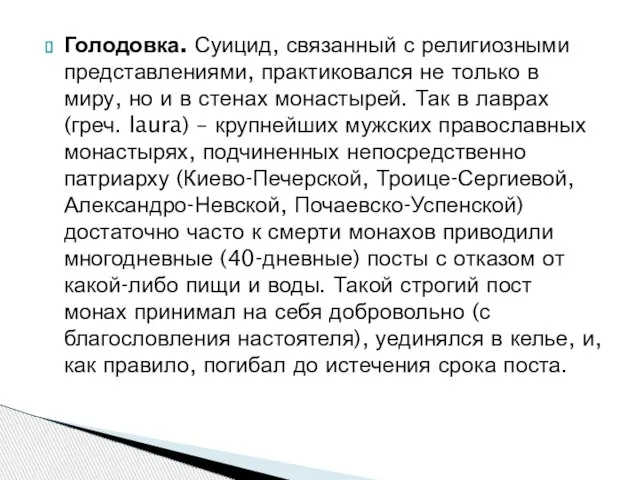 Голодовка. Суицид, связанный с религиозными представлениями, практиковался не только в миру, но и в стенах монастырей. Так в лаврах (греч. laura) – крупнейших мужских православных монастырях, подчиненных непосредственно патриарху (Киево-Печерской, Троице-Сергиевой, Александро-Невской, Почаевско-Успенской) достаточно часто к смерти монахов приводили многодневные (40-дневные) посты с отказом от какой-либо пищи и воды. Такой строгий пост монах принимал на себя добровольно (с благословления настоятеля), уединялся в келье, и, как правило, погибал до истечения срока поста.